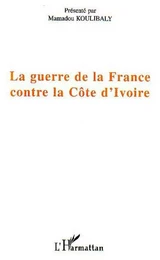 Présenté par
Mamadou KOULIBALY

La guerre de la France contre la Côte d'Ivoire

L'Harmattan